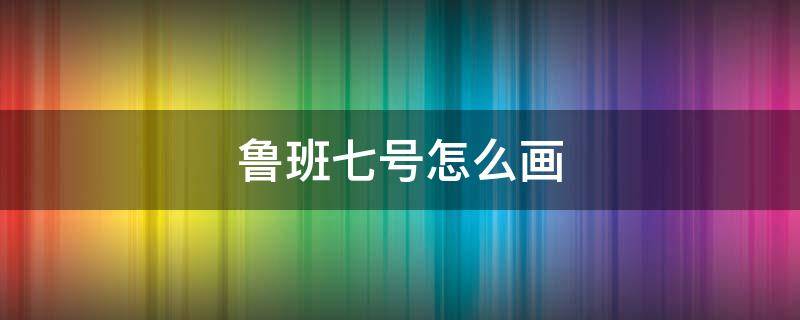 鲁班七号怎么画